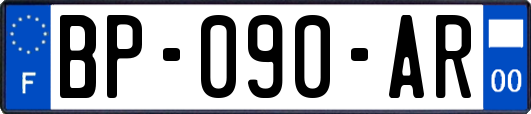 F

BP-090-AR

00